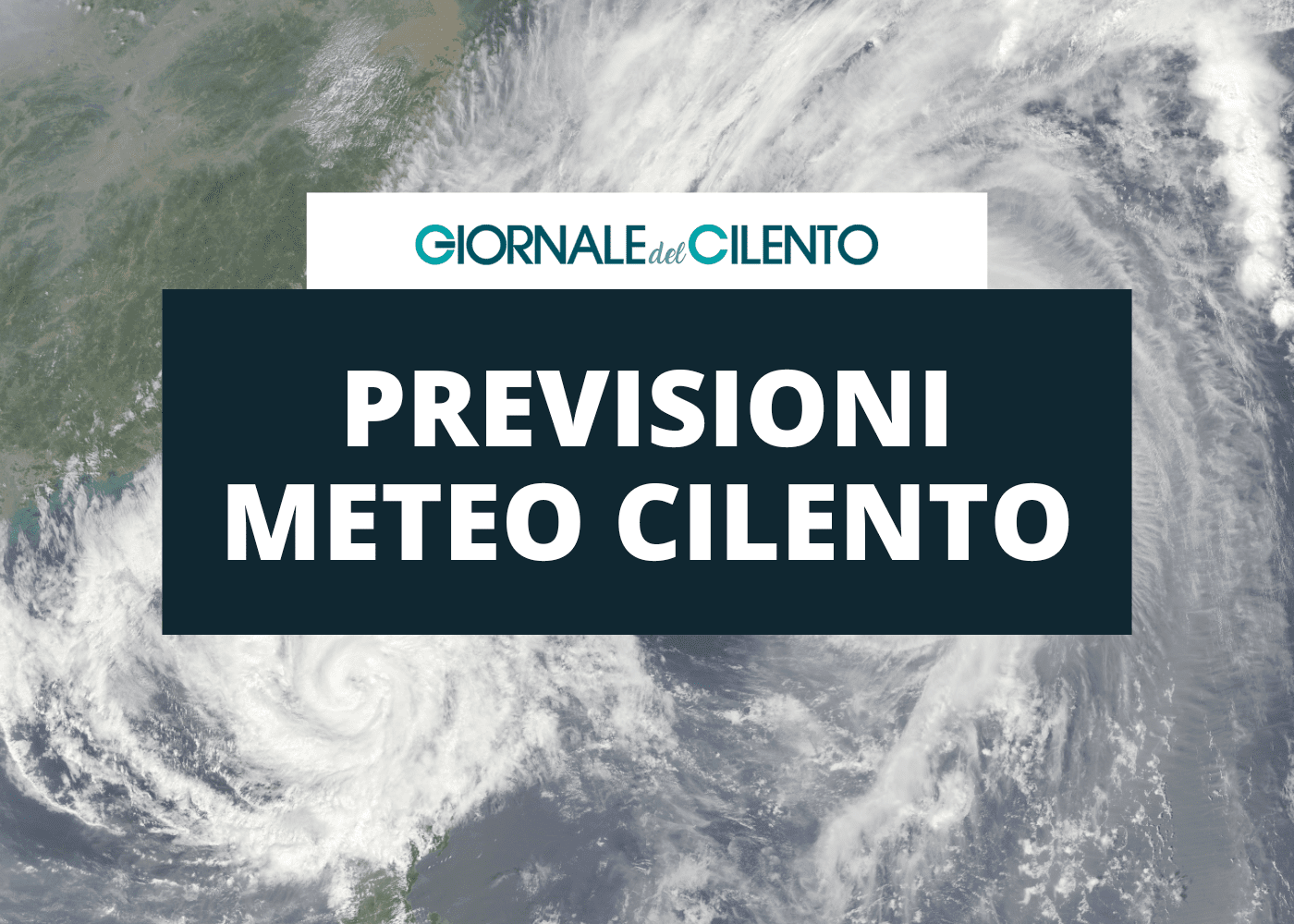 GIORNALE del CILENTO

PREVISIONI METEO CILENTO